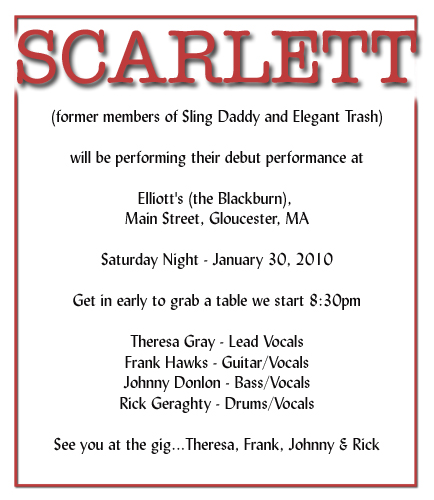 SCARLETT

(former members of Sling Daddy and Elegant Trash)

will be performing their debut performance at

Elliott's (the Blackburn),
Main Street, Gloucester, MA

Saturday Night - January 30, 2010

Get in early to grab a table we start 8:30pm

Theresa Gray - Lead Vocals
Frank Hawks - Guitar/Vocals
Johnny Donlon - Bass/Vocals
Rick Geraghty - Drums/Vocals

See you at the gig...Theresa, Frank, Johnny & Rick